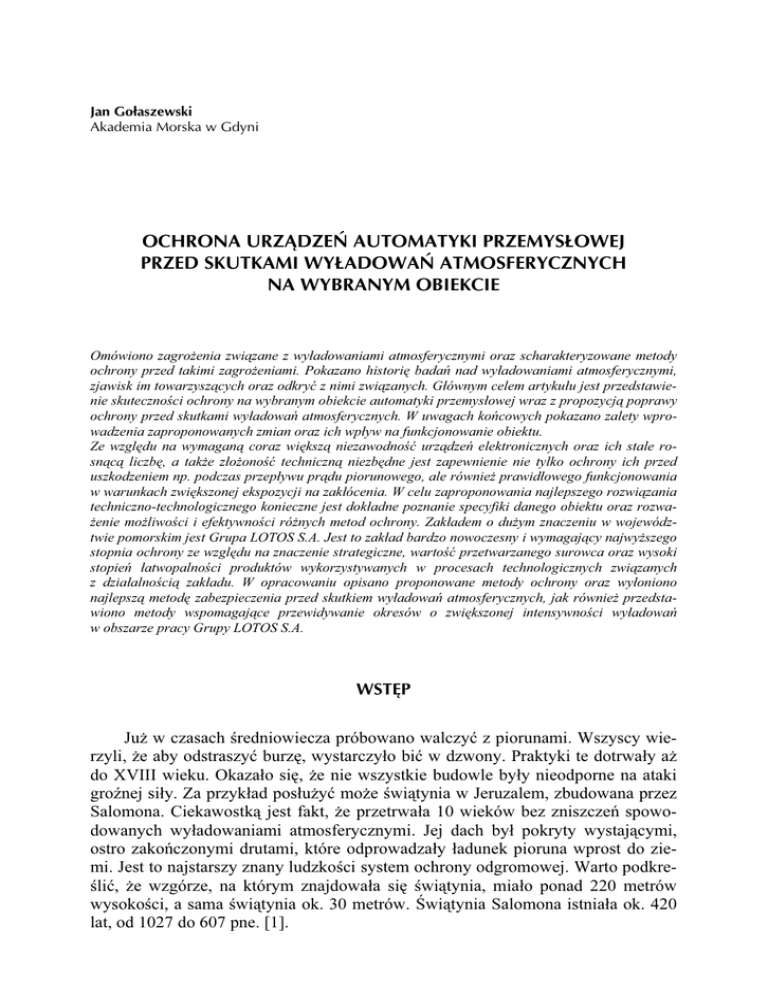 Jan Gołaszewski
Akademia Morska w Gdyni

OCHRONA URZĄDZEŃ AUTOMATYKI PRZEMYSŁOWEJ PRZED SKUTKAMI WYŁADOWAŃ ATMOSFERYCZNYCH NA WYBRANYM OBIEKCIE

Omówiono zagrożenia związane z wyładowaniami atmosferycznymi oraz scharakteryzowane metody ochrony przed takimi zagrożeniami. Pokazano historię badań nad wyładowaniami atmosferycznymi, zjawisk im towarzyszących oraz odkryć z nimi związanych. Głównym celem artykułu jest przedstawienie skuteczności ochrony na wybranym obiekcie automatyki przemysłowej wraz z propozycją poprawy ochrony przed skutkami wyładowań atmosferycznych. W uwagach końcowych pokazano zalety wprowadzenia zaproponowanych zmian oraz ich wpływ na funkcjonowanie obiektu.
Ze względu na wymaganą coraz większą niezawodność urządzeń elektronicznych oraz ich stale rosnącą liczbę, a także złożoność techniczną niezbędne jest zapewnienie nie tylko ochrony ich przed uszkodzeniem np. podczas przepływu prądu piorunowego, ale również prawidłowego funkcjonowania w warunkach zwiększonej ekspozycji na zakłócenia. W celu zaproponowania najlepszego rozwiązania techniczno-technologicznego konieczne jest dokładne poznanie specyfiki danego obiektu oraz rozważenie możliwości i efektywności różnych metod ochrony. Zakładem o dużym znaczeniu w województwie pomorskim jest Grupa LOTOS S.A. Jest to zakład bardzo nowoczesny i wymagający najwyższego stopnia ochrony ze względu na znaczenie strategiczne, wartość przetwarzanego surowca oraz wysoki stopień łatwopalności produktów wykorzystywanych w procesach technologicznych związanych z działalnością zakładu. W opracowaniu opisano proponowane metody ochrony oraz wyłoniono najlepszą metodę zabezpieczenia przed skutkiem wyładowań atmosferycznych, jak również przedstawiono metody wspomagające przewidywanie okresów o zwiększonej intensywności wyładowań w obszarze pracy Grupy LOTOS S.A.

WSTĘP

Już w czasach średniowiecza próbowano walczyć z piorunami. Wszyscy wierzyli, że aby odstraszyć burzę, wystarczyło bić w dzwony. Praktyki te dotrwały aż do XVIII wieku. Okazało się, że nie wszystkie budowle były nieodporne na ataki groźnej siły. Za przykład posłużyć może świątynia w Jeruzalem, zbudowana przez Salomona. Ciekawostką jest fakt, że przetrwała 10 wieków bez zniszczeń spowodowanych wyładowaniami atmosferycznymi. Jej dach był pokryty wystającymi, ostro zakończonymi drutami, które odprowadzały ładunek pioruna wprost do ziemi. Jest to najstarszy znany ludzkości system ochrony odgromowej. Warto podkreślić, że wzgórze, na którym znajdowała się świątynia, miało ponad 220 metrów wysokości, a sama świątynia ok. 30 metrów. Świątynia Salomona istniała ok. 420 lat, od 1027 do 607 pne. [1].